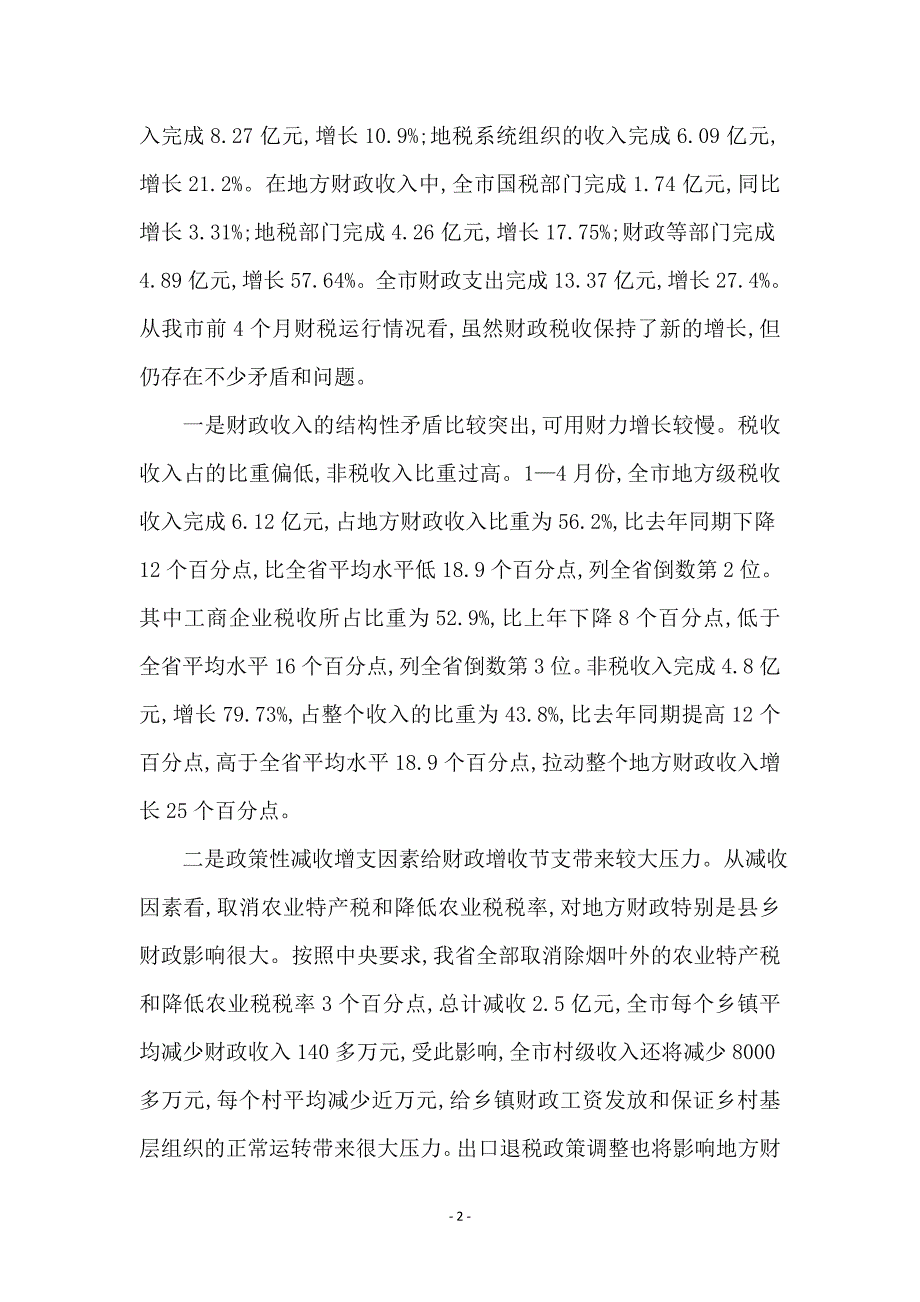 入完成 8.27 亿元,增长 10.9%;地税系统组织的收入完成 6.09 亿元,增长 21.2%。在地方财政收入中,全市国税部门完成 1.74 亿元,同比增长 3.31%;地税部门完成 4.26 亿元,增长 17.75%;财政等部门完成 4.89 亿元,增长 57.64%。全市财政支出完成 13.37 亿元,增长 27.4%。从我市前 4 个月财税运行情况看,虽然财政税收保持了新的增长,但仍存在不少矛盾和问题。

一是财政收入的结构性矛盾比较突出,可用财力增长较慢。税收收入占的比重偏低,非税收入比重过高。1—4 月份,全市地方级税收收入完成 6.12 亿元,占地方财政收入比重为 56.2%,比去年同期下降 12 个百分点,比全省平均水平低 18.9 个百分点,列全省倒数第 2 位。其中工商企业税收所占比重为 52.9%,比上年下降 8 个百分点,低于全省平均水平 16 个百分点,列全省倒数第 3 位。非税收入完成 4.8 亿元,增长 79.73%,占整个收入的比重为 43.8%,比去年同期提高 12 个百分点,高于全省平均水平 18.9 个百分点,拉动整个地方财政收入增长 25 个百分点。

二是政策性减收增支因素给财政增收节支带来较大压力。从减收因素看,取消农业特产税和降低农业税税率,对地方财政特别是县乡财政影响很大。按照中央要求,我省全部取消除烟叶外的农业特产税和降低农业税税率 3 个百分点,总计减收 2.5 亿元,全市每个乡镇平均减少财政收入 140 多万元,受此影响,全市村级收入还将减少 8000 多万元,每个村平均减少近万元,给乡镇财政工资发放和保证乡村基层组织的正常运转带来很大压力。出口退税政策调整也将影响地方财

- 2 -